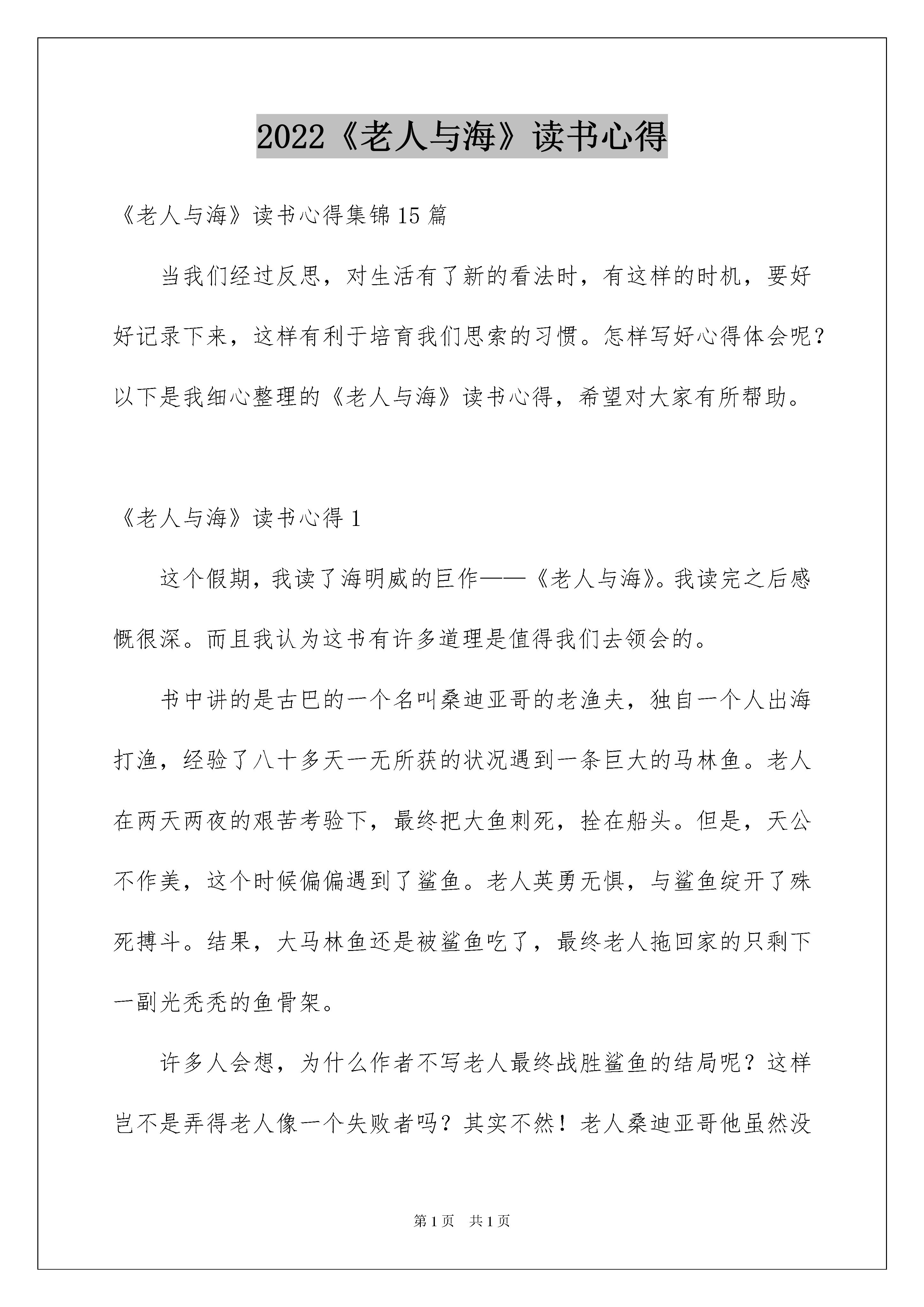 2022《老人与海》读书心得

《老人与海》读书心得集锦15篇

当我们经过反思，对生活有了新的看法时，有这样的时机，要好好记录下来，这样有利于培育我们思索的习惯。怎样写好心得体会呢？以下是我细心整理的《老人与海》读书心得，希望对大家有所帮助。

《老人与海》读书心得1

这个假期，我读了海明威的巨作——《老人与海》。我读完之后感慨很深。而且我认为这书有许多道理是值得我们去领会的。

书中讲的是古巴的一个名叫桑迪亚哥的老渔夫，独自一个人出海打渔，经验了八十多天一无所获的状况遇到一条巨大的马林鱼。老人在两天两夜的艰苦考验下，最终把大鱼刺死，拴在船头。但是，天公不作美，这个时候偏偏遇到了鲨鱼。老人英勇无惧，与鲨鱼绽开了殊死搏斗。结果，大马林鱼还是被鲨鱼吃了，最终老人拖回家的只剩下一副光秃秃的鱼骨架。

许多人会想，为什么作者不写老人最终战胜鲨鱼的结局呢？这样岂不是弄得老人像一个失败者吗？其实不然！老人桑迪亚哥他虽然没

第1页 共1页